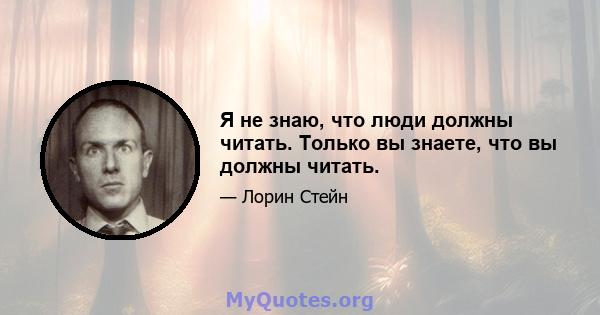 Я не знаю, что люди должны читать. Только вы знаете, что вы должны читать.

— Лорин Стейн

MyQuotes.org